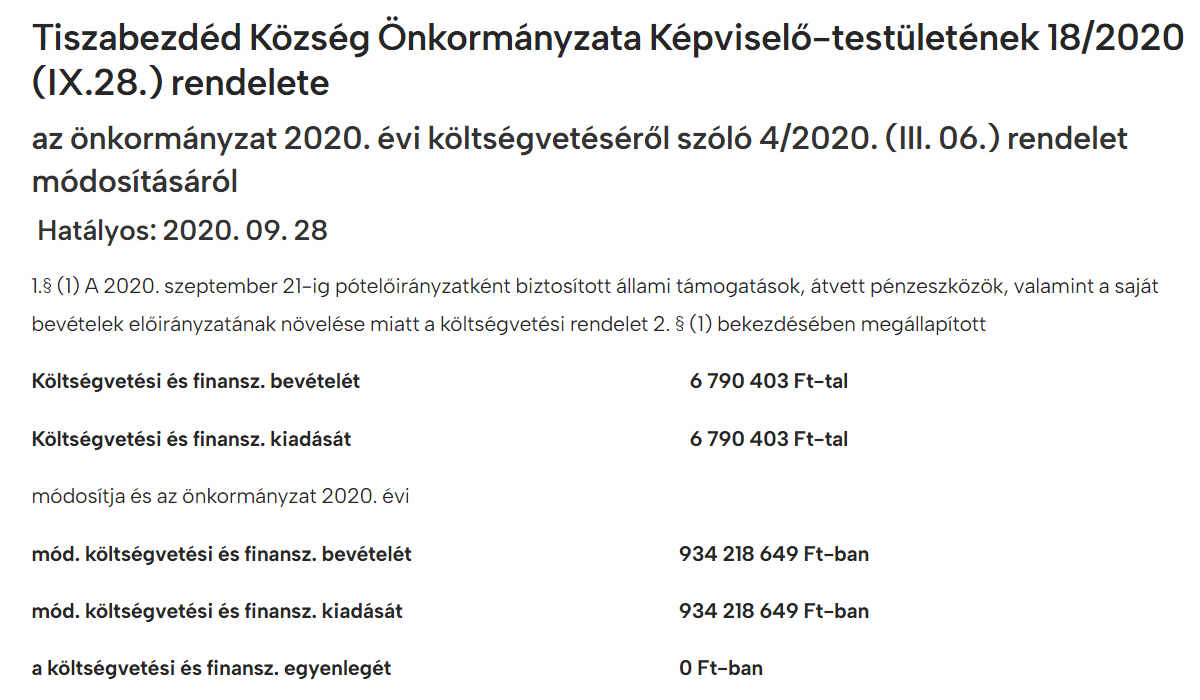 Tiszabezdéd Község Önkormányzata Képviselő-testületének 18/2020 (IX.28.) rendelete

az önkormányzat 2020. évi költségvetéséről szóló 4/2020. (III. 06.) rendelet módosításáról

Hatályos: 2020. 09. 28

1.§ (1) A 2020. szeptember 21-ig pótelőirányzatként biztosított állami támogatások, átvett pénzeszközök, valamint a saját bevételek előirányzatának növelése miatt a költségvetési rendelet 2. § (1) bekezdésében megállapított

Költségvetési és finansz. bevételét 6 790 403 Ft-tal

Költségvetési és finansz. kiadását 6 790 403 Ft-tal

módosítja és az önkormányzat 2020. évi

mód. költségvetési és finansz. bevételét 934 218 649 Ft-ban

mód. költségvetési és finansz. kiadását 934 218 649 Ft-ban

a költségvetési és finansz. egyenlegét 0 Ft-ban